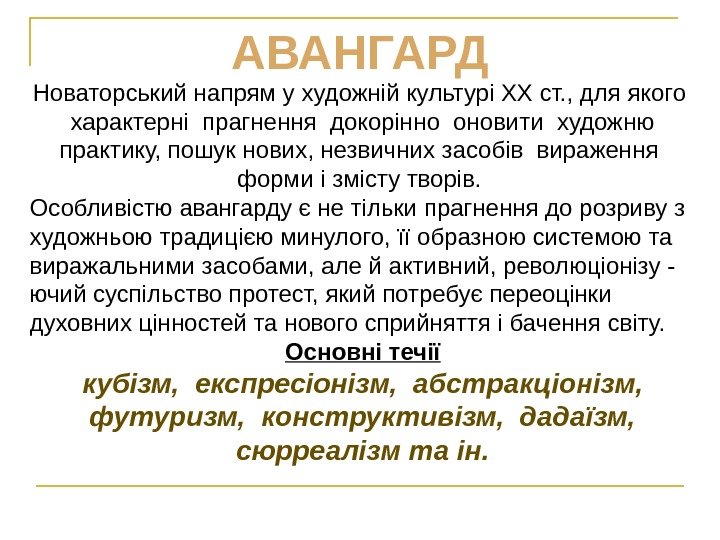 АВАНГАРД

Новаторський напрям у художній культурі XX ст., для якого характерні прагнення докорінно оновити художню практику, пошук нових, незвичних засобів вираження форми і змісту творів.

Особливістю авангарду є не тільки прагнення до розриву з художньою традицією минулого, її образною системою та виражальними засобами, але й активний, революціонізу - ючий суспільство протест, який потребує переоцінки духовних цінностей та нового сприйняття і бачення світу.

Основні течії

кубізм, експресіонізм, абстракціонізм, футуризм, конструктивізм, дадаїзм, сюрреалізм та ін.